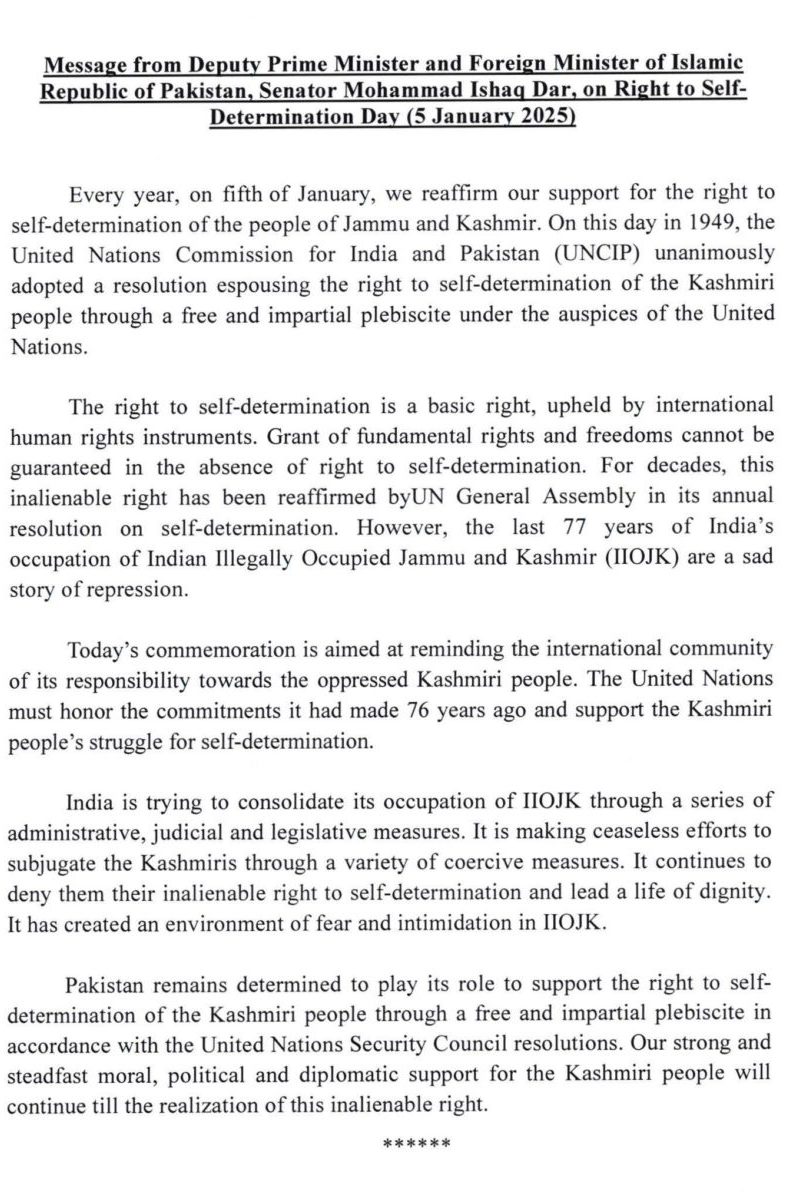 Message from Deputy Prime Minister and Foreign Minister of Islamic Republic of Pakistan, Senator Mohammad Ishaq Dar, on Right to Self-Determination Day (5 January 2025)

Every year, on fifth of January, we reaffirm our support for the right to self-determination of the people of Jammu and Kashmir. On this day in 1949, the United Nations Commission for India and Pakistan (UNCIP) unanimously adopted a resolution espousing the right to self-determination of the Kashmiri people through a free and impartial plebiscite under the auspices of the United Nations.

The right to self-determination is a basic right, upheld by international human rights instruments. Grant of fundamental rights and freedoms cannot be guaranteed in the absence of right to self-determination. For decades, this inalienable right has been reaffirmed byUN General Assembly in its annual resolution on self-determination. However, the last 77 years of India's occupation of Indian Illegally Occupied Jammu and Kashmir (IIOJK) are a sad story of repression.

Today's commemoration is aimed at reminding the international community of its responsibility towards the oppressed Kashmiri people. The United Nations must honor the commitments it had made 76 years ago and support the Kashmiri people's struggle for self-determination.

India is trying to consolidate its occupation of IIOJK through a series of administrative, judicial and legislative measures. It is making ceaseless efforts to subjugate the Kashmiris through a variety of coercive measures. It continues to deny them their inalienable right to self-determination and lead a life of dignity. It has created an environment of fear and intimidation in IIOJK.

Pakistan remains determined to play its role to support the right to self-determination of the Kashmiri people through a free and impartial plebiscite in accordance with the United Nations Security Council resolutions. Our strong and steadfast moral, political and diplomatic support for the Kashmiri people will continue till the realization of this inalienable right.

******